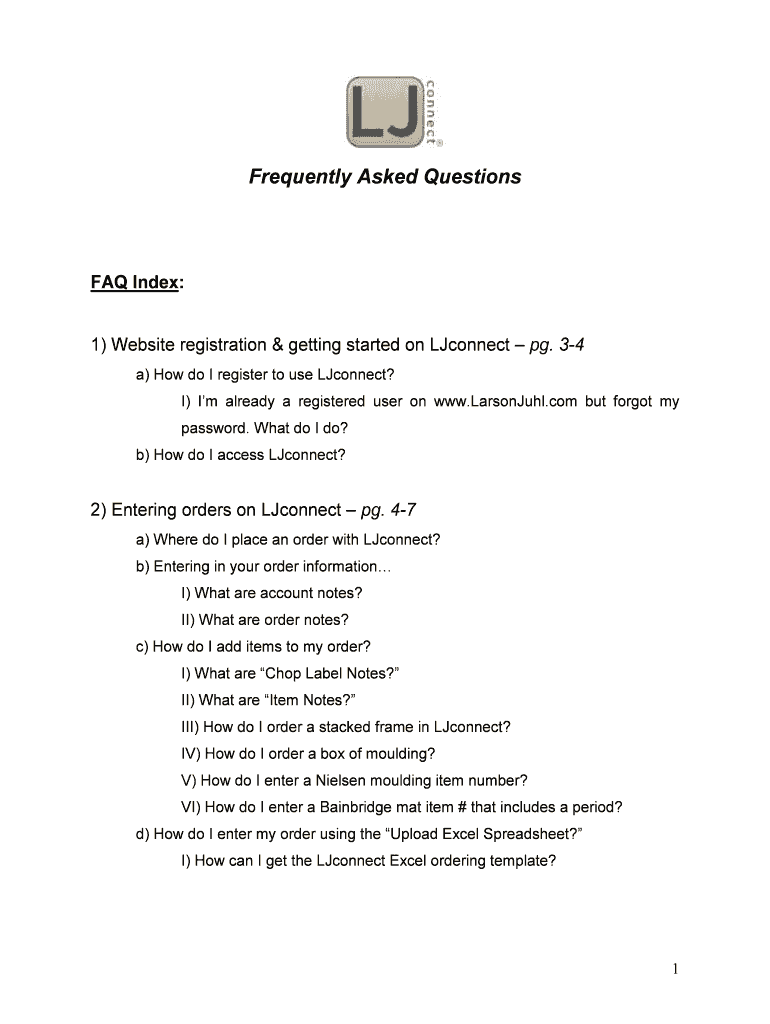 LJ connect®

Frequently Asked Questions

FAQ Index:

1) Website registration & getting started on LJconnect – pg. 3-4

a) How do I register to use LJconnect?

I) I'm already a registered user on www.LarsonJuhl.com but forgot my password. What do I do?

b) How do I access LJconnect?

2) Entering orders on LJconnect – pg. 4-7

a) Where do I place an order with LJconnect?

b) Entering in your order information…

I) What are account notes?

II) What are order notes?

c) How do I add items to my order?

I) What are "Chop Label Notes?"

II) What are "Item Notes?"

III) How do I order a stacked frame in LJconnect?

IV) How do I order a box of moulding?

V) How do I enter a Nielsen moulding item number?

VI) How do I enter a Bainbridge mat item # that includes a period?

d) How do I enter my order using the "Upload Excel Spreadsheet?"

I) How can I get the LJconnect Excel ordering template?

1